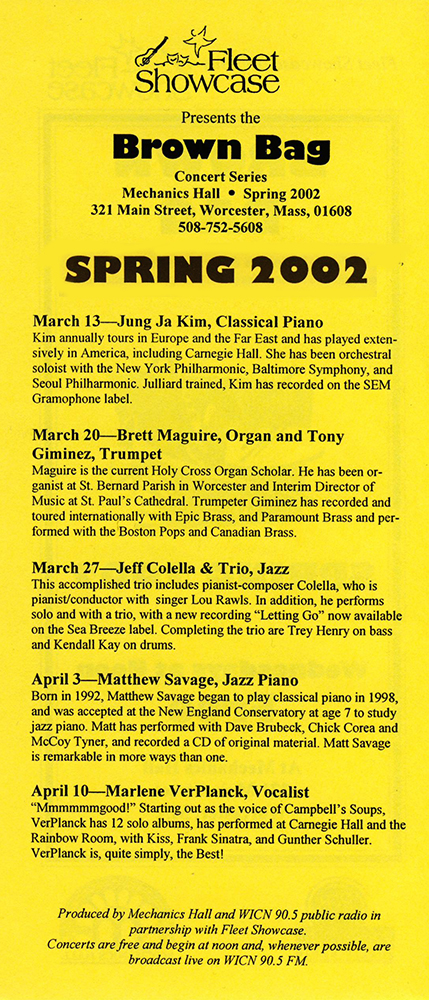 Fleet Showcase

Presents the

Brown Bag

Concert Series
Mechanics Hall • Spring 2002
321 Main Street, Worcester, Mass, 01608
508-752-5608

SPRING 2002

March 13—Jung Ja Kim, Classical Piano
Kim annually tours in Europe and the Far East and has played extensively in America, including Carnegie Hall. She has been orchestral soloist with the New York Philharmonic, Baltimore Symphony, and Seoul Philharmonic. Julliard trained, Kim has recorded on the SEM Gramophone label.

March 20—Brett Maguire, Organ and Tony Giminez, Trumpet
Maguire is the current Holy Cross Organ Scholar. He has been organist at St. Bernard Parish in Worcester and Interim Director of Music at St. Paul's Cathedral. Trumpeter Giminez has recorded and toured internationally with Epic Brass, and Paramount Brass and performed with the Boston Pops and Canadian Brass.

March 27—Jeff Colella & Trio, Jazz
This accomplished trio includes pianist-composer Colella, who is pianist/conductor with singer Lou Rawls. In addition, he performs solo and with a trio, with a new recording "Letting Go" now available on the Sea Breeze label. Completing the trio are Trey Henry on bass and Kendall Kay on drums.

April 3—Matthew Savage, Jazz Piano
Born in 1992, Matthew Savage began to play classical piano in 1998, and was accepted at the New England Conservatory at age 7 to study jazz piano. Matt has performed with Dave Brubeck, Chick Corea and McCoy Tyner, and recorded a CD of original material. Matt Savage is remarkable in more ways than one.

April 10—Marlene VerPlanck, Vocalist
"Mmmmmmgood!" Starting out as the voice of Campbell's Soups, VerPlanck has 12 solo albums, has performed at Carnegie Hall and the Rainbow Room, with Kiss, Frank Sinatra, and Gunther Schuller. VerPlanck is, quite simply, the Best!

Produced by Mechanics Hall and WICN 90.5 public radio in partnership with Fleet Showcase.
Concerts are free and begin at noon and, whenever possible, are broadcast live on WICN 90.5 FM.